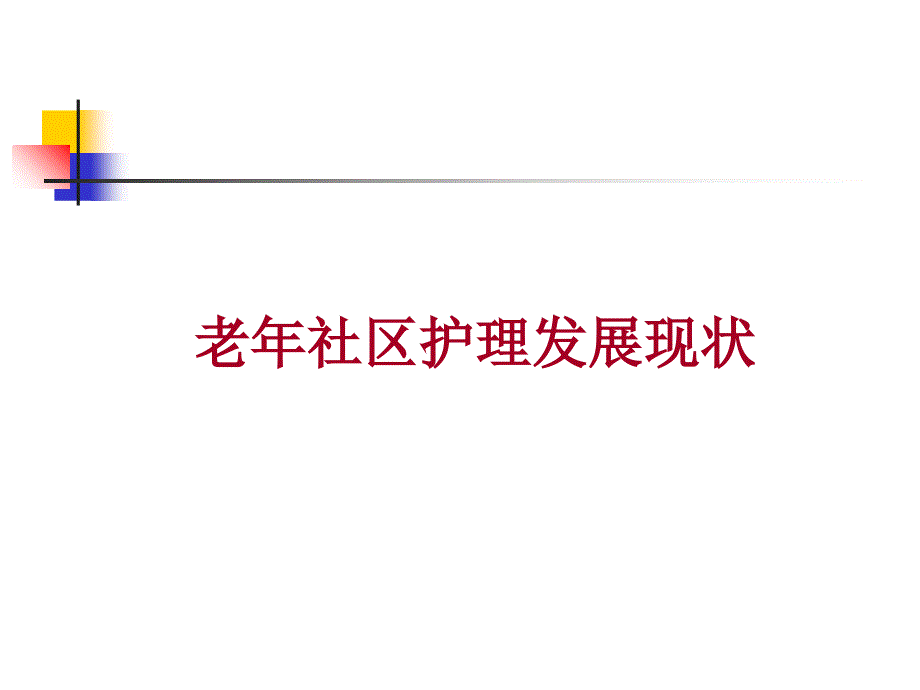 老年社区护理发展现状